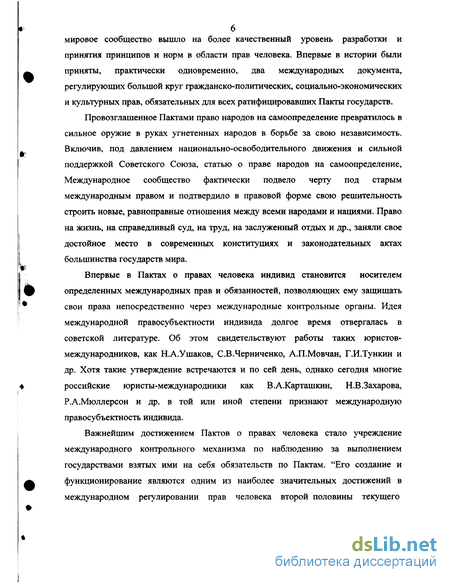 6

мировое сообщество вышло на более качественный уровень разработки и принятия принципов и норм в области прав человека. Впервые в истории были приняты, практически одновременно, два международных документа, регулирующих большой круг гражданско-политических, социально-экономических и культурных прав, обязательных для всех ратифицировавших Пакты государств.

Провозглашенное Пактами право народов на самоопределение превратилось в сильное оружие в руках угнетенных народов в борьбе за свою независимость. Включив, под давлением национально-освободительного движения и сильной поддержкой Советского Союза, статью о праве народов на самоопределение, Международное сообщество фактически подвело черту под старым международным правом и подтвердило в правовой форме свою решительность строить новые, равноправные отношения между всеми народами и нациями. Право на жизнь, на справедливый суд, на труд, на заслуженный отдых и др., заняли свое достойное место в современных конституциях и законодательных актах большинства государств мира.

Впервые в Пактах о правах человека индивид становится носителем определенных международных прав и обязанностей, позволяющих ему защищать свои права непосредственно через международные контрольные органы. Идея международной правосубъектности индивида долгое время отвергалась в советской литературе. Об этом свидетельствуют работы таких юристов-международников, как Н.А.Ушаков, С.В.Черниченко, А.П.Мовчан, Г.И.Тункин и др. Хотя такие утверждение встречаются и по сей день, однако сегодня многие российские юристы-международники как В.А.Карташкин, Н.В.Захарова, Р.А.Мюллерсон и др. в той или иной степени признают международную правосубъектность индивида.

Важнейшим достижением Пактов о правах человека стало учреждение международного контрольного механизма по наблюдению за выполнением государствами взятых ими на себя обязательств по Пактам. "Его создание и функционирование являются одним из наиболее значительных достижений в международном регулировании прав человека второй половины текущего

dsLib.net
библиотека диссертаций